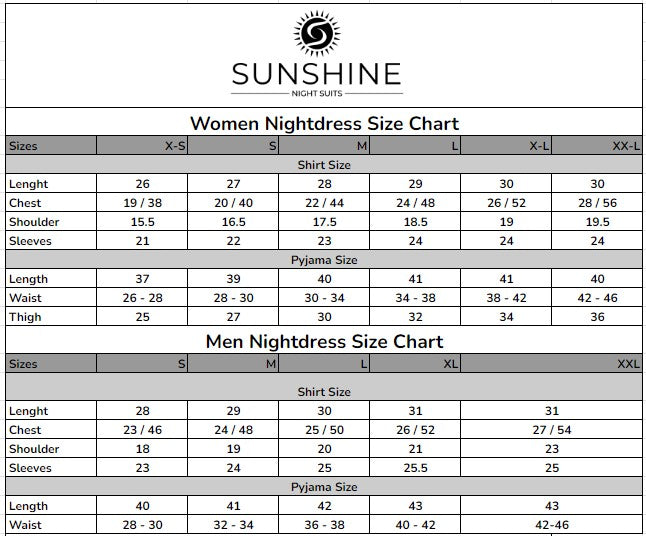 SUNSHINE
NIGHT SUITS

Women Nightdress Size Chart

| Sizes | X-S | S | M | L | X-L | XX-L |
|---|---|---|---|---|---|---|
| Shirt Size | | | | | | |
| Lenght | 26 | 27 | 28 | 29 | 30 | 30 |
| Chest | 19 / 38 | 20 / 40 | 22 / 44 | 24 / 48 | 26 / 52 | 28 / 56 |
| Shoulder | 15.5 | 16.5 | 17.5 | 18.5 | 19 | 19.5 |
| Sleeves | 21 | 22 | 23 | 24 | 24 | 24 |
| Pyjama Size | | | | | | |
| Length | 37 | 39 | 40 | 41 | 41 | 40 |
| Waist | 26 - 28 | 28 - 30 | 30 - 34 | 34 - 38 | 38 - 42 | 42 - 46 |
| Thigh | 25 | 27 | 30 | 32 | 34 | 36 |

Men Nightdress Size Chart

| Sizes | S | M | L | XL | XXL |
|---|---|---|---|---|---|
| Shirt Size | | | | | |
| Lenght | 28 | 29 | 30 | 31 | 31 |
| Chest | 23 / 46 | 24 / 48 | 25 / 50 | 26 / 52 | 27 / 54 |
| Shoulder | 18 | 19 | 20 | 21 | 23 |
| Sleeves | 23 | 24 | 25 | 25.5 | 25 |
| Pyjama Size | | | | | |
| Length | 40 | 41 | 42 | 43 | 43 |
| Waist | 28 - 30 | 32 - 34 | 36 - 38 | 40 - 42 | 42-46 |